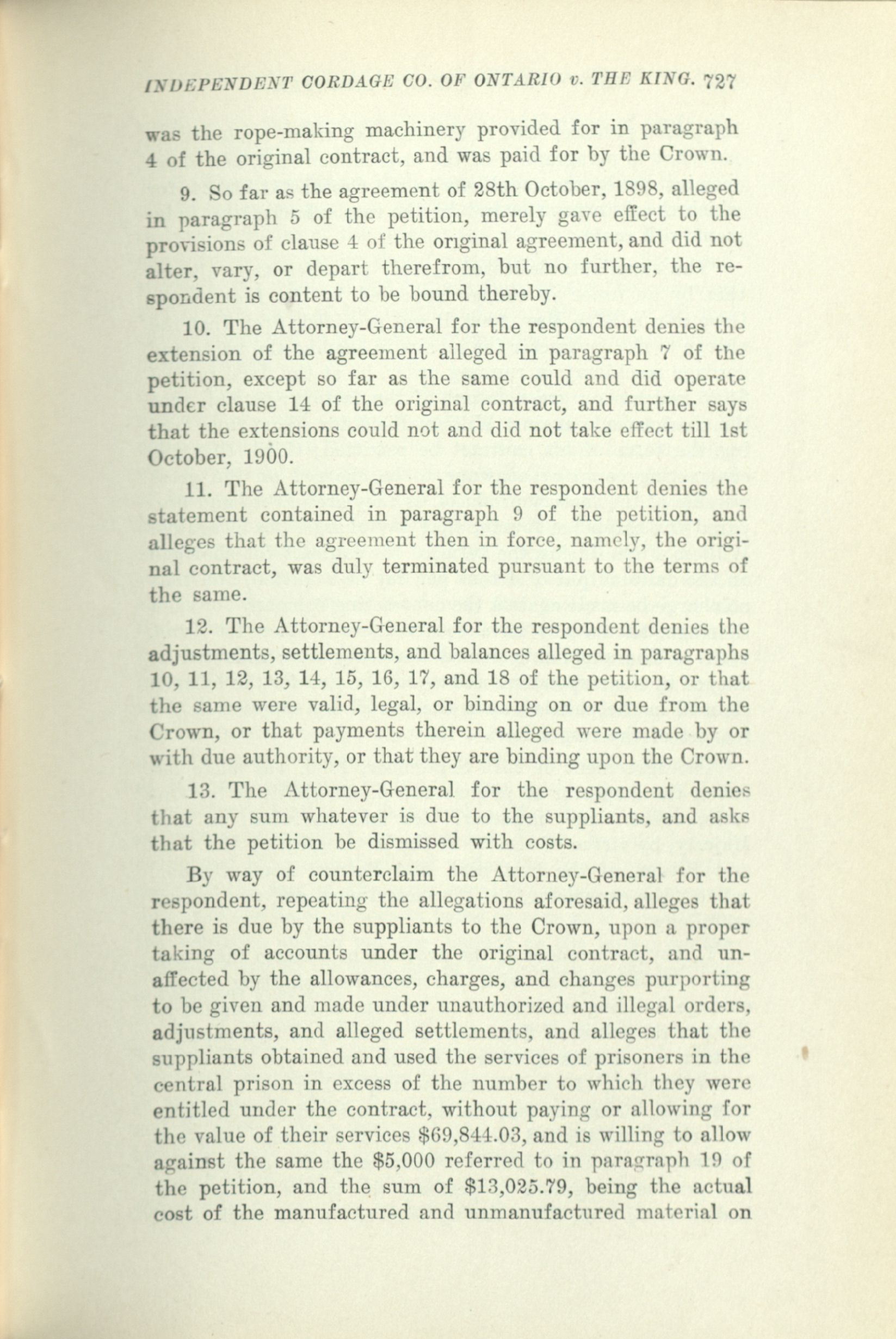 INDEPENDENT CORDAGE CO. OF ONTARIO v. THE KING. 727

was the rope-making machinery provided for in paragraph 4 of the original contract, and was paid for by the Crown.

9. So far as the agreement of 28th October, 1898, alleged in paragraph 5 of the petition, merely gave effect to the provisions of clause 4 of the original agreement, and did not alter, vary, or depart therefrom, but no further, the respondent is content to be bound thereby.

10. The Attorney-General for the respondent denies the extension of the agreement alleged in paragraph 7 of the petition, except so far as the same could and did operate under clause 14 of the original contract, and further says that the extensions could not and did not take effect till 1st October, 1900.

11. The Attorney-General for the respondent denies the statement contained in paragraph 9 of the petition, and alleges that the agreement then in force, namely, the original contract, was duly terminated pursuant to the terms of the same.

12. The Attorney-General for the respondent denies the adjustments, settlements, and balances alleged in paragraphs 10, 11, 12, 13, 14, 15, 16, 17, and 18 of the petition, or that the same were valid, legal, or binding on or due from the Crown, or that payments therein alleged were made by or with due authority, or that they are binding upon the Crown.

13. The Attorney-General for the respondent denies that any sum whatever is due to the suppliants, and asks that the petition be dismissed with costs.

By way of counterclaim the Attorney-General for the respondent, repeating the allegations aforesaid, alleges that there is due by the suppliants to the Crown, upon a proper taking of accounts under the original contract, and unaffected by the allowances, charges, and changes purporting to be given and made under unauthorized and illegal orders, adjustments, and alleged settlements, and alleges that the suppliants obtained and used the services of prisoners in the central prison in excess of the number to which they were entitled under the contract, without paying or allowing for the value of their services $69,844.03, and is willing to allow against the same the $5,000 referred to in paragraph 19 of the petition, and the sum of $13,025.79, being the actual cost of the manufactured and unmanufactured material on